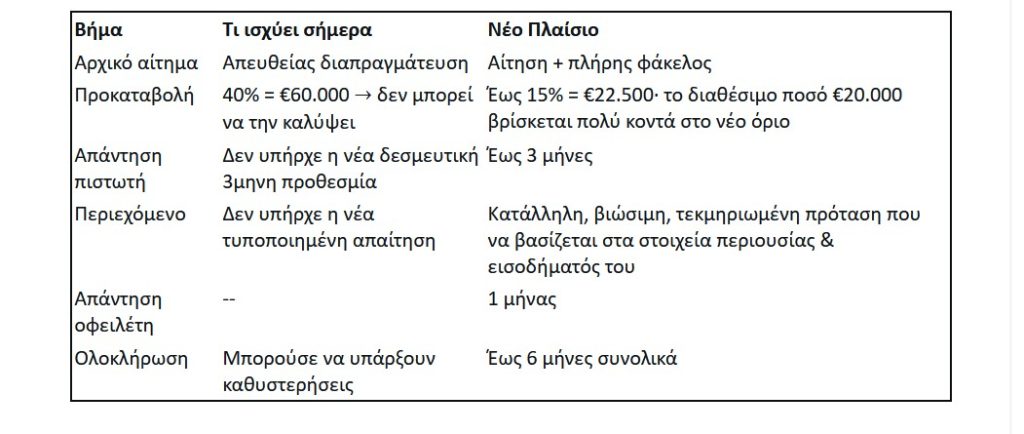 | Βήμα | Τι ισχύει σήμερα | Νέο Πλαίσιο |
|---|---|---|
| Αρχικό αίτημα | Απευθείας διαπραγμάτευση | Αίτηση + πλήρης φάκελος |
| Προκαταβολή | 40% = €60.000 → δεν μπορεί να την καλύψει | Έως 15% = €22.500· το διαθέσιμο ποσό €20.000 βρίσκεται πολύ κοντά στο νέο όριο |
| Απάντηση πιστωτή | Δεν υπήρχε η νέα δεσμευτική 3μηνη προθεσμία | Έως 3 μήνες |
| Περιεχόμενο | Δεν υπήρχε η νέα τυποποιημένη απαίτηση | Κατάλληλη, βιώσιμη, τεκμηριωμένη πρόταση που να βασίζεται στα στοιχεία περιουσίας & εισοδήματός του |
| Απάντηση οφειλέτη | -- | 1 μήνας |
| Ολοκλήρωση | Μπορούσε να υπάρξουν καθυστερήσεις | Έως 6 μήνες συνολικά |